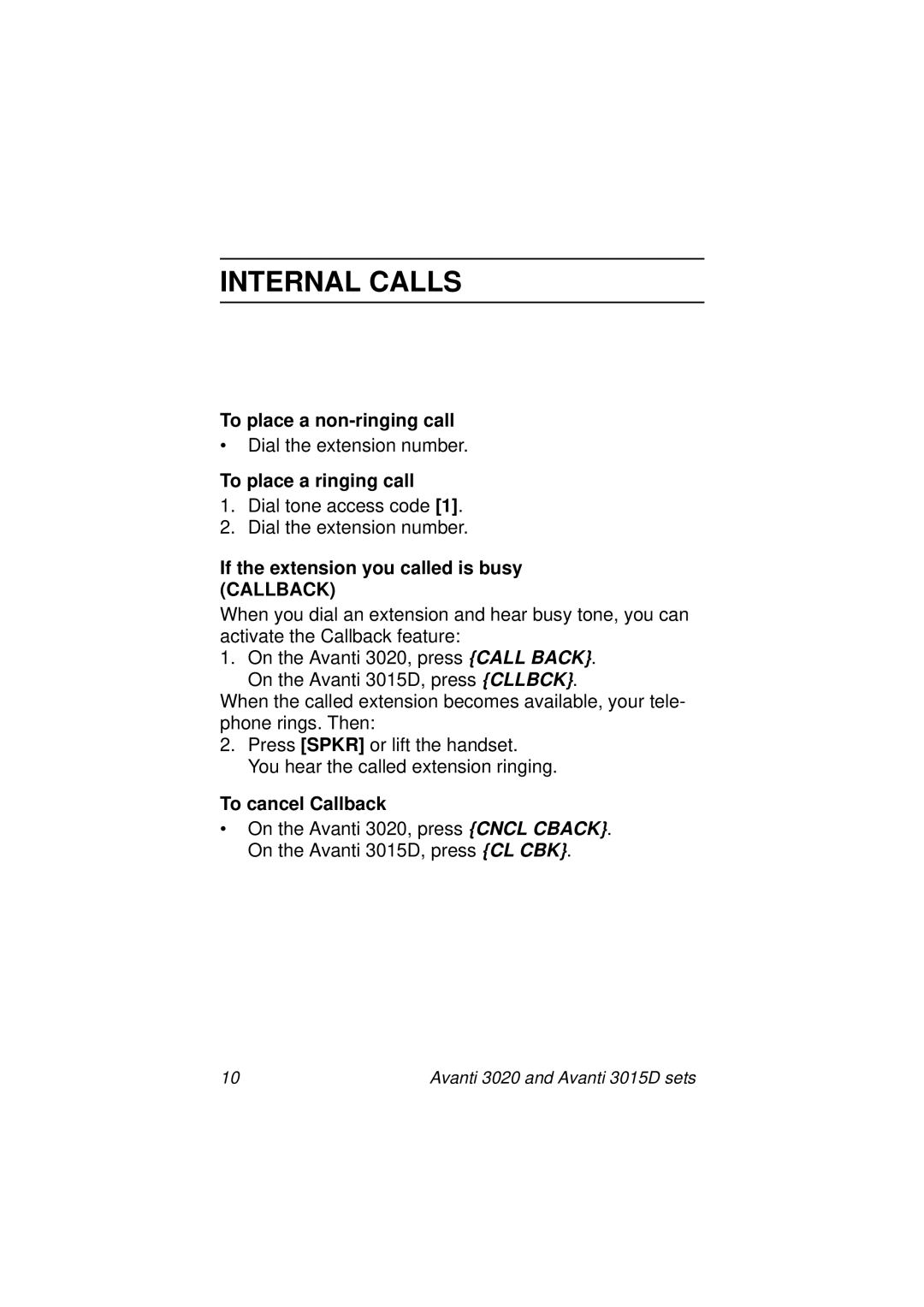 INTERNAL CALLS

To place a non-ringing call

• Dial the extension number.

To place a ringing call

1. Dial tone access code [1].
2. Dial the extension number.

If the extension you called is busy (CALLBACK)

When you dial an extension and hear busy tone, you can activate the Callback feature:

1. On the Avanti 3020, press {CALL BACK}.
On the Avanti 3015D, press {CLLBCK}.

When the called extension becomes available, your telephone rings. Then:

2. Press [SPKR] or lift the handset.
You hear the called extension ringing.

To cancel Callback

• On the Avanti 3020, press {CNCL CBACK}.
On the Avanti 3015D, press {CL CBK}.

10 Avanti 3020 and Avanti 3015D sets